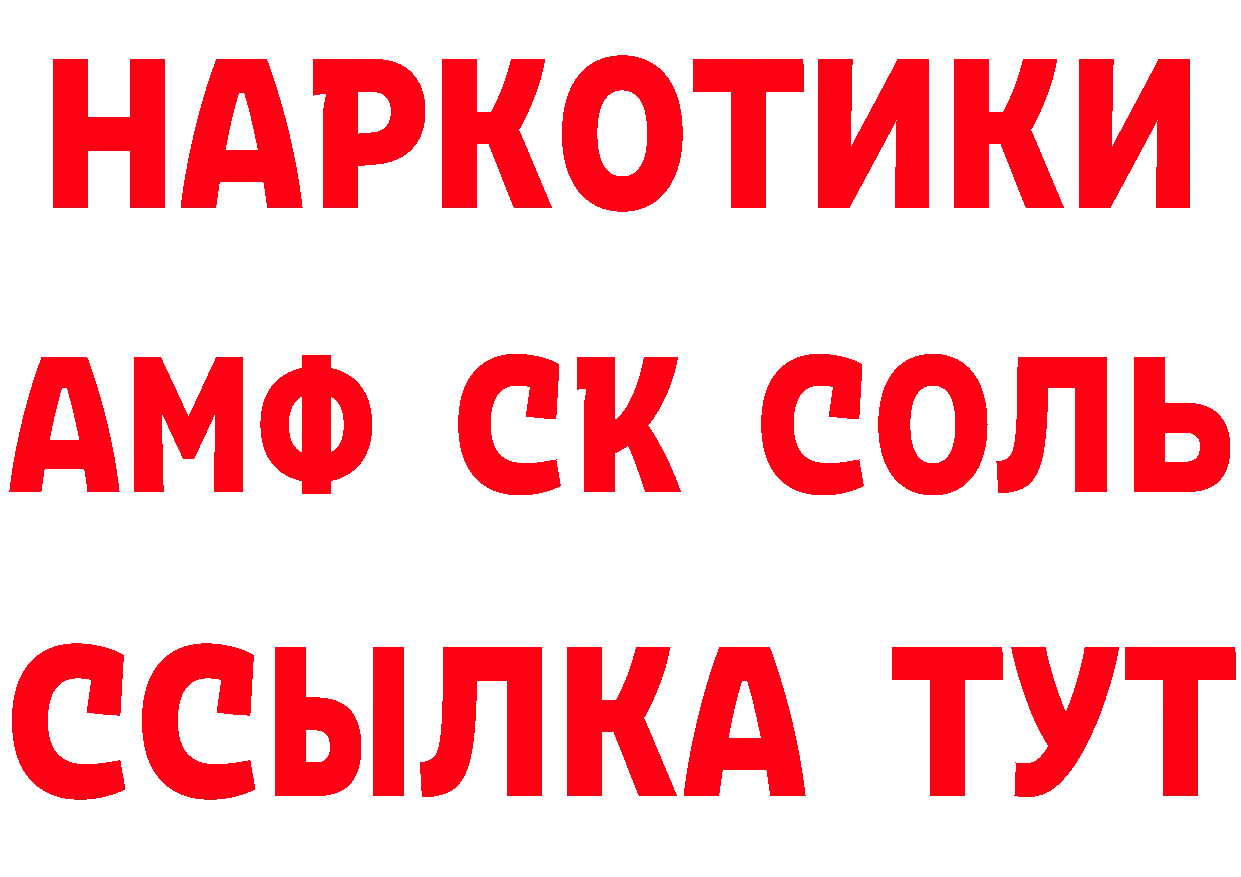 НАРКОТИКИ
АМФ СК СОЛЬ
ССЫЛКА ТУТ